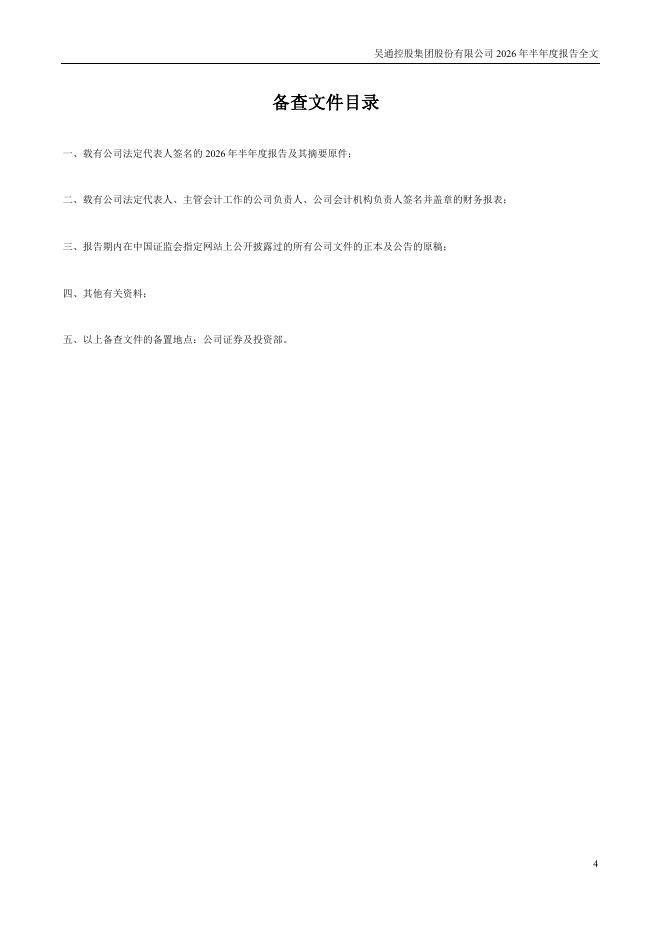 吴通控股集团股份有限公司2026年半年度报告全文

备查文件目录

一、载有公司法定代表人签名的2026年半年度报告及其摘要原件；

二、载有公司法定代表人、主管会计工作的公司负责人、公司会计机构负责人签名并盖章的财务报表；

三、报告期内在中国证监会指定网站上公开披露过的所有公司文件的正本及公告的原稿；

四、其他有关资料；

五、以上备查文件的备置地点：公司证券及投资部。

4